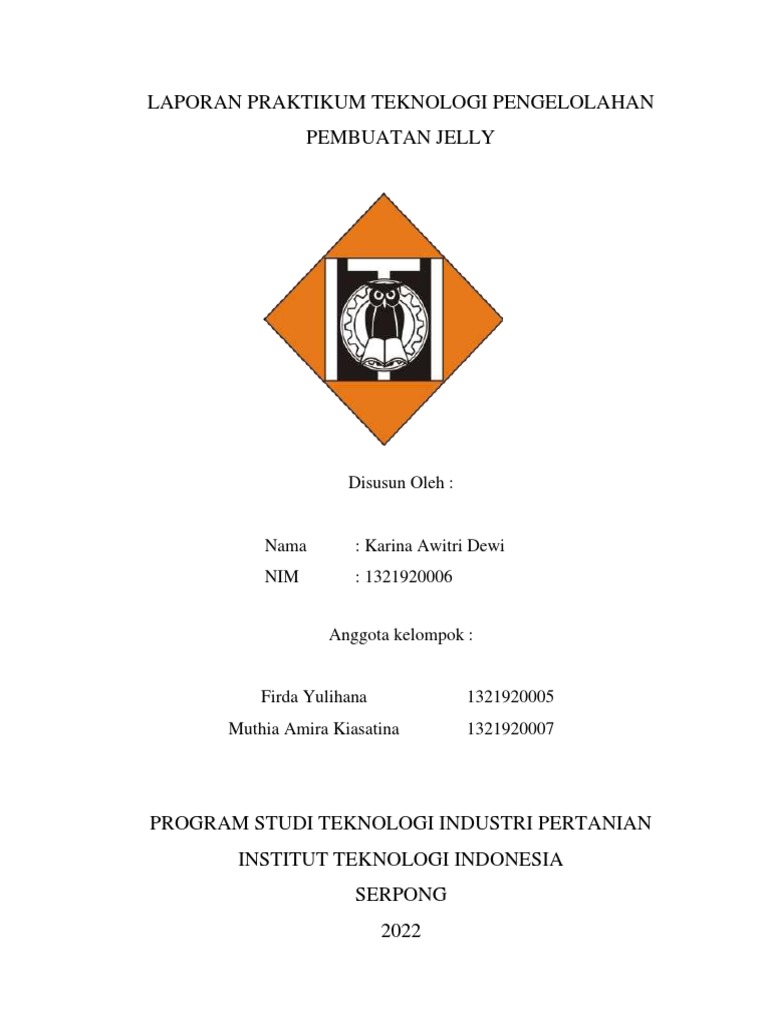 LAPORAN PRAKTIKUM TEKNOLOGI PENGELOLAHAN

PEMBUATAN JELLY

Disusun Oleh :

Nama : Karina Awitri Dewi
NIM : 1321920006

Anggota kelompok :

Firda Yulihana 1321920005
Muthia Amira Kiasatina 1321920007

PROGRAM STUDI TEKNOLOGI INDUSTRI PERTANIAN

INSTITUT TEKNOLOGI INDONESIA

SERPONG

2022